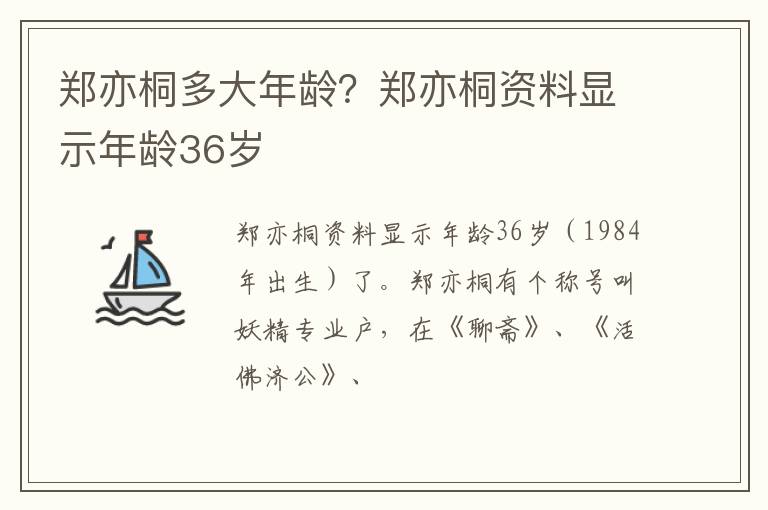 郑亦桐多大年龄？郑亦桐资料显示年龄36岁

郑亦桐资料显示年龄36岁（1984年出生）了。郑亦桐有个称号叫妖精专业户，在《聊斋》、《活佛济公》、